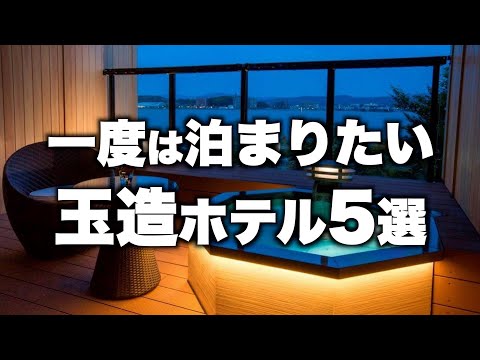 一度は泊まりたい
玉造ホテル5選